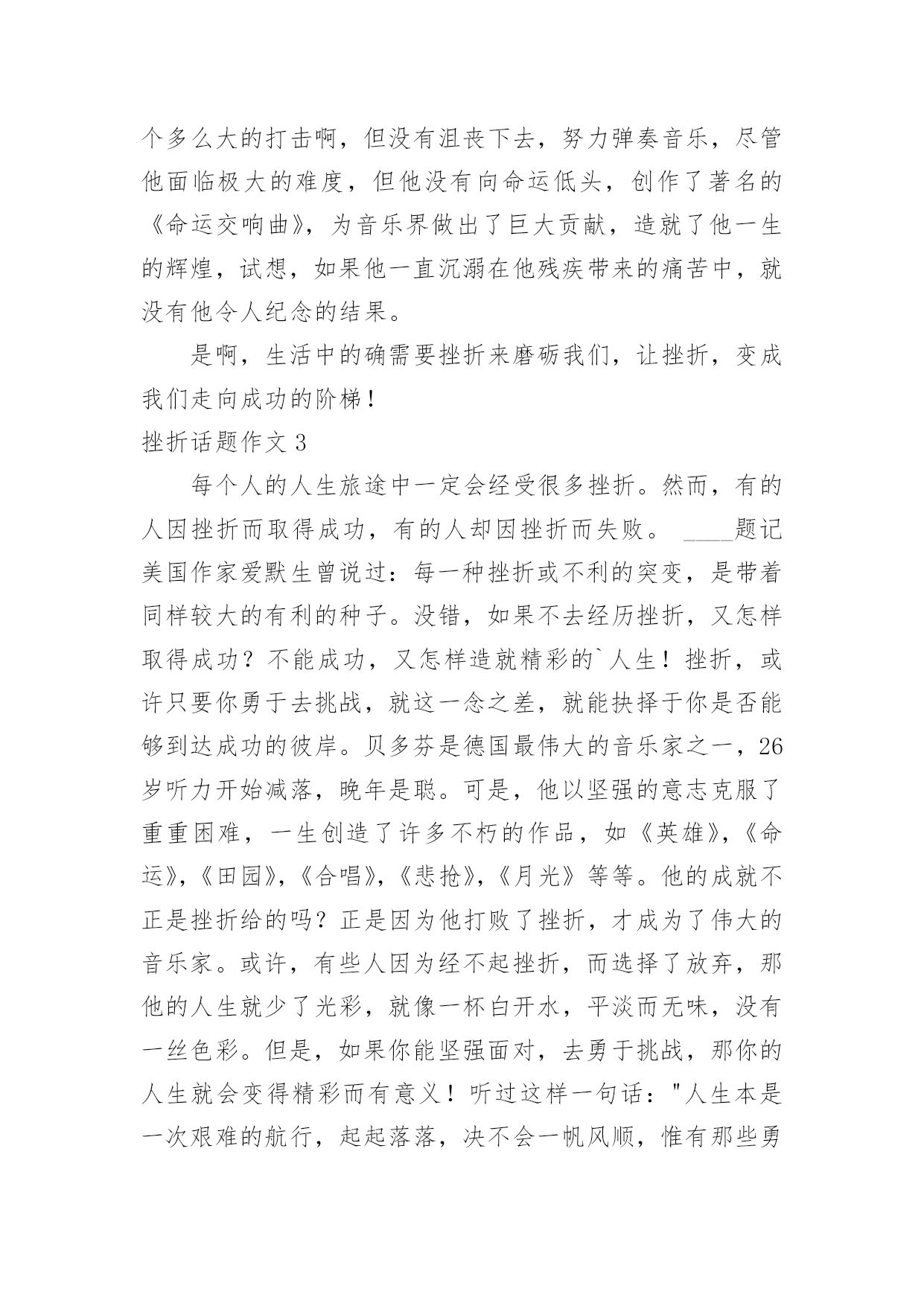 个多么大的打击啊，但没有沮丧下去，努力弹奏音乐，尽管他面临极大的难度，但他没有向命运低头，创作了著名的《命运交响曲》，为音乐界做出了巨大贡献，造就了他一生的辉煌，试想，如果他一直沉溺在他残疾带来的痛苦中，就没有他令人纪念的结果。

是啊，生活中的确需要挫折来磨砺我们，让挫折，变成我们走向成功的阶梯！

挫折话题作文 3

每个人的人生旅途中一定会经受很多挫折。然而，有的人因挫折而取得成功，有的人却因挫折而失败。 ____题记

美国作家爱默生曾说过：每一种挫折或不利的突变，是带着同样较大的有利的种子。没错，如果不去经历挫折，又怎样取得成功？不能成功，又怎样造就精彩的`人生！挫折，或许只要你勇于去挑战，就这一念之差，就能抉择于你是否能够到达成功的彼岸。贝多芬是德国最伟大的音乐家之一，26岁听力开始减落，晚年是聪。可是，他以坚强的意志克服了重重困难，一生创造了许多不朽的作品，如《英雄》，《命运》，《田园》，《合唱》，《悲抢》，《月光》等等。他的成就不正是挫折给的吗？正是因为他打败了挫折，才成为了伟大的音乐家。或许，有些人因为经不起挫折，而选择了放弃，那他的人生就少了光彩，就像一杯白开水，平淡而无味，没有一丝色彩。但是，如果你能坚强面对，去勇于挑战，那你的人生就会变得精彩而有意义！听过这样一句话："人生本是一次艰难的航行，起起落落，决不会一帆风顺，惟有那些勇